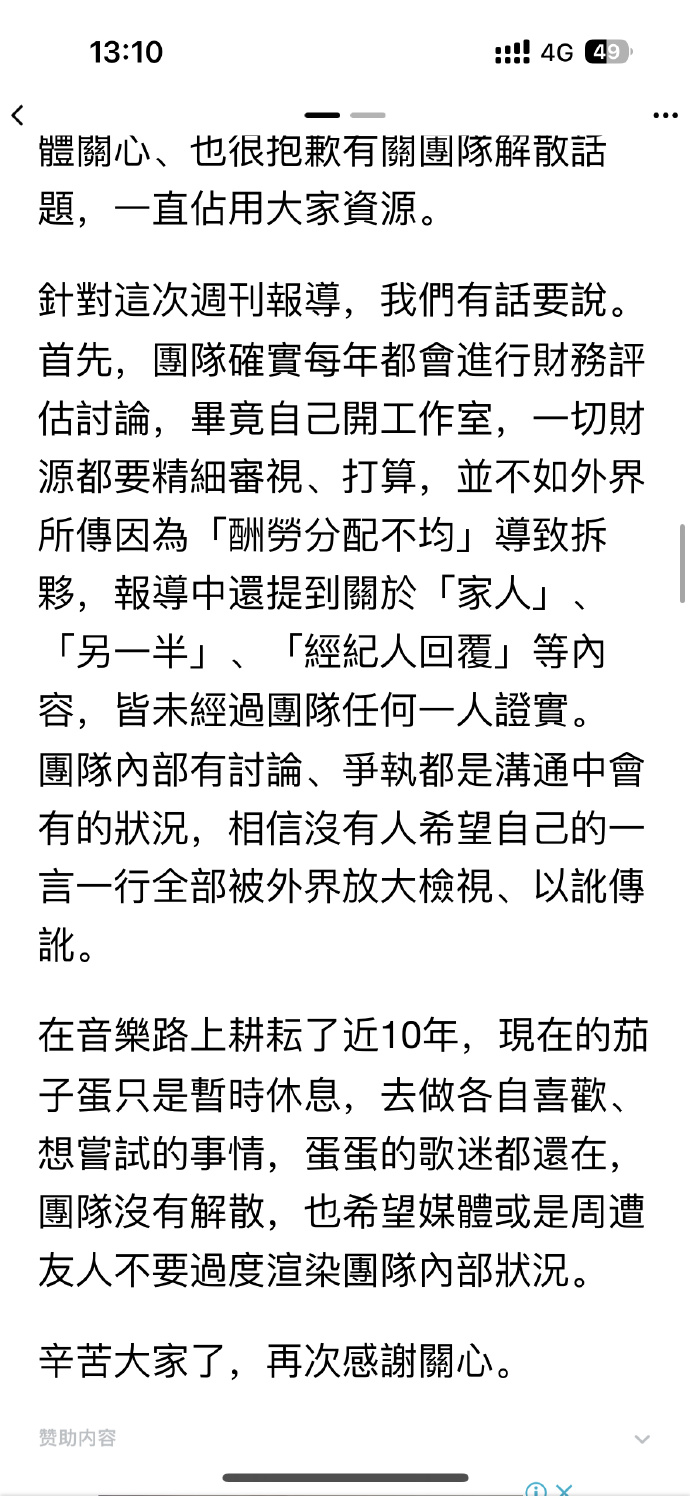 13:10

4G 49

體關心、也很抱歉有關團隊解散話題，一直佔用大家資源。

針對這次週刊報導，我們有話要說。首先，團隊確實每年都會進行財務評估討論，畢竟自己開工作室，一切財源都要精細審視、打算，並不如外界所傳因為「酬勞分配不均」導致拆夥，報導中還提到關於「家人」、「另一半」、「經紀人回覆」等內容，皆未經過團隊任何一人證實。團隊內部有討論、爭執都是溝通中會有的狀況，相信沒有人希望自己的一言一行全部被外界放大檢視、以訛傳訛。

在音樂路上耕耘了近10年，現在的茄子蛋只是暫時休息，去做各自喜歡、想嘗試的事情，蛋蛋的歌迷都還在，團隊沒有解散，也希望媒體或是周遭友人不要過度渲染團隊內部狀況。

辛苦大家了，再次感謝關心。

赞助内容